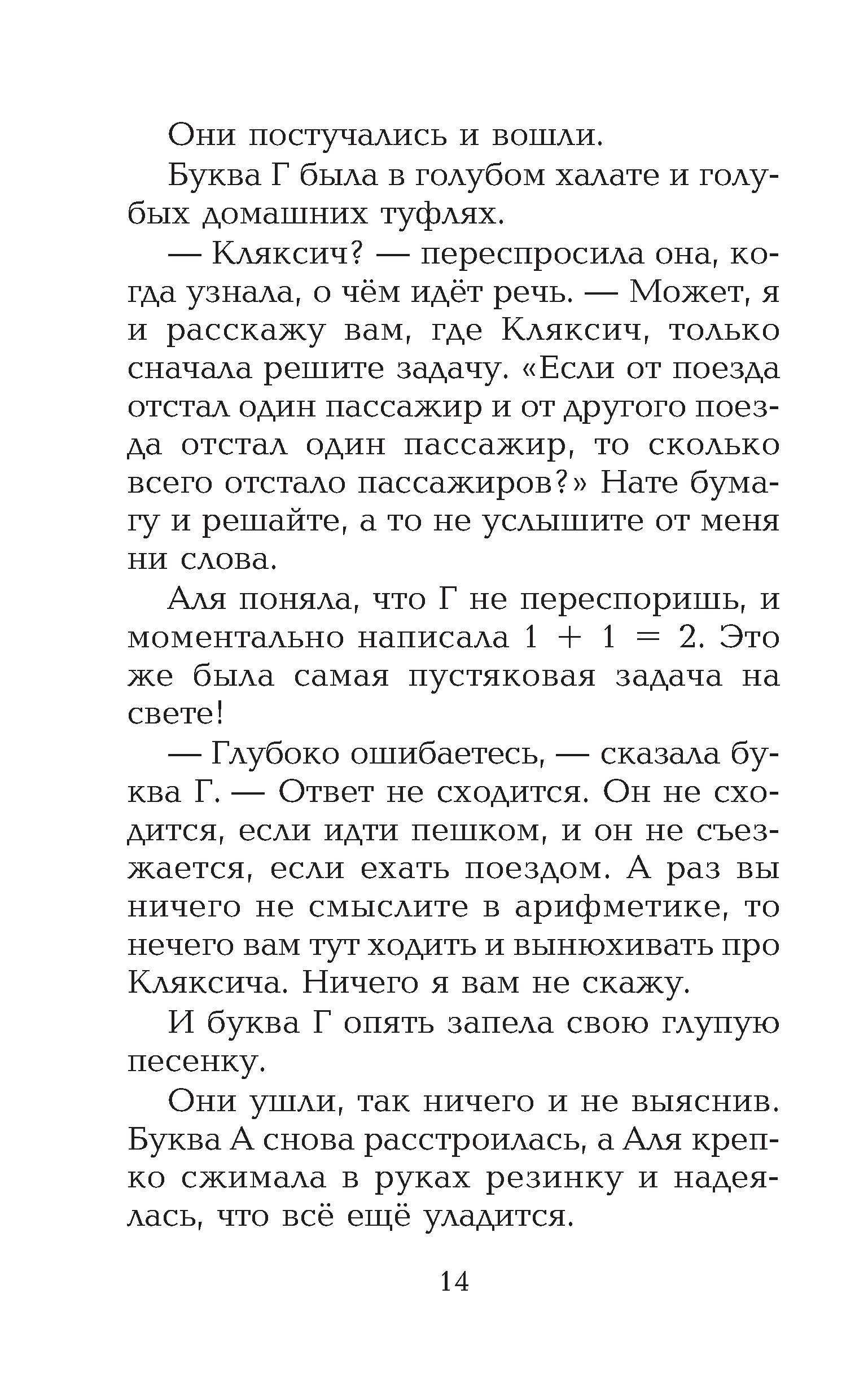 Они постучались и вошли.

Буква Г была в голубом халате и голубых домашних туфлях.

— Кляксич? — переспросила она, когда узнала, о чём идёт речь. — Может, я и расскажу вам, где Кляксич, только сначала решите задачу. «Если от поезда отстал один пассажир и от другого поезда отстал один пассажир, то сколько всего отстало пассажиров?» Нате бумагу и решайте, а то не услышите от меня ни слова.

Аля поняла, что Г не переспоришь, и моментально написала $1 + 1 = 2$. Это же была самая пустяковая задача на свете!

— Глубоко ошибаетесь, — сказала буква Г. — Ответ не сходится. Он не сходится, если идти пешком, и он не съезжается, если ехать поездом. А раз вы ничего не смыслите в арифметике, то нечего вам тут ходить и вынюхивать про Кляксича. Ничего я вам не скажу.

И буква Г опять запела свою глупую песенку.

Они ушли, так ничего и не выяснив. Буква А снова расстроилась, а Аля крепко сжимала в руках резинку и надеялась, что всё ещё уладится.

14